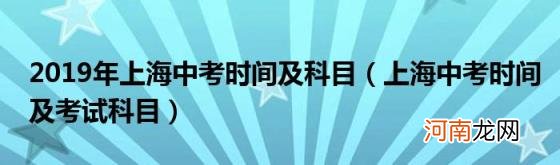 2019年上海中考时间及科目（上海中考时间及考试科目）

河南龙网